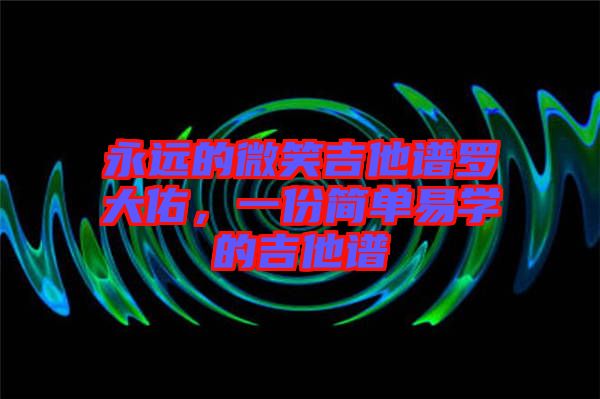 永远的微笑吉他谱罗大佑，一份简单易学的吉他谱